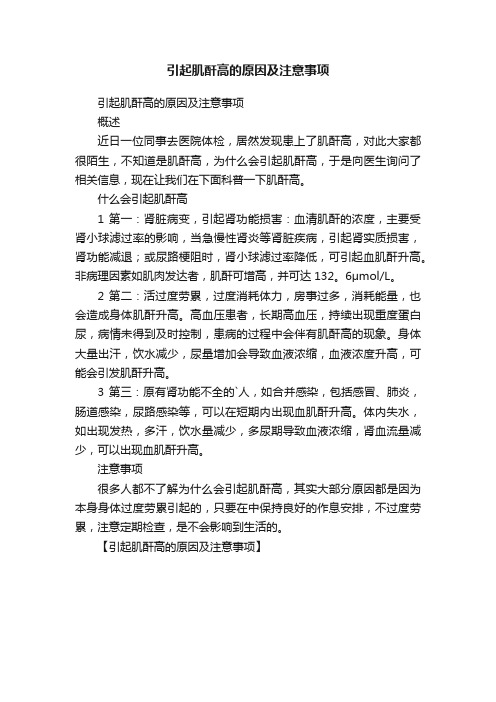 引起肌酐高的原因及注意事项

引起肌酐高的原因及注意事项

概述

近日一位同事去医院体检，居然发现患上了肌酐高，对此大家都很陌生，不知道是肌酐高，为什么会引起肌酐高，于是向医生询问了相关信息，现在让我们在下面科普一下肌酐高。

什么会引起肌酐高

1 第一：肾脏病变，引起肾功能损害：血清肌酐的浓度，主要受肾小球滤过率的影响，当急慢性肾炎等肾脏疾病，引起肾实质损害，肾功能减退；或尿路梗阻时，肾小球滤过率降低，可引起血肌酐升高。非病理因素如肌肉发达者，肌酐可增高，并可达 132。6μmol/L。

2 第二：活过度劳累，过度消耗体力，房事过多，消耗能量，也会造成身体肌酐升高。高血压患者，长期高血压，持续出现重度蛋白尿，病情未得到及时控制，患病的过程中会伴有肌酐高的现象。身体大量出汗，饮水减少，尿量增加会导致血液浓缩，血液浓度升高，可能会引发肌酐升高。

3 第三：原有肾功能不全的`人，如合并感染，包括感冒、肺炎，肠道感染，尿路感染等，可以在短期内出现血肌酐升高。体内失水，如出现发热，多汗，饮水量减少，多尿期导致血液浓缩，肾血流量减少，可以出现血肌酐升高。

注意事项

很多人都不了解为什么会引起肌酐高，其实大部分原因都是因为本身身体过度劳累引起的，只要在中保持良好的作息安排，不过度劳累，注意定期检查，是不会影响到生活的。

【引起肌酐高的原因及注意事项】